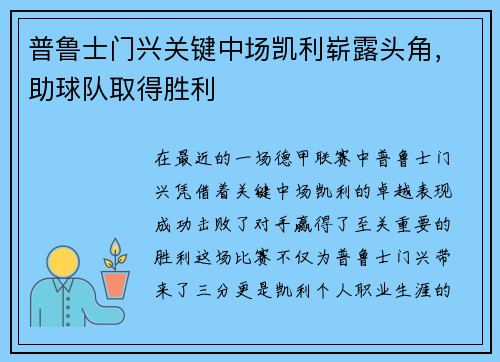 普鲁士门兴关键中场凯利崭露头角，助球队取得胜利

在最近的一场德甲联赛中普鲁士门兴凭借着关键中场凯利的卓越表现成功击败了对手赢得了至关重要的胜利这场比赛不仅为普鲁士门兴带来了三分更是凯利个人职业生涯的